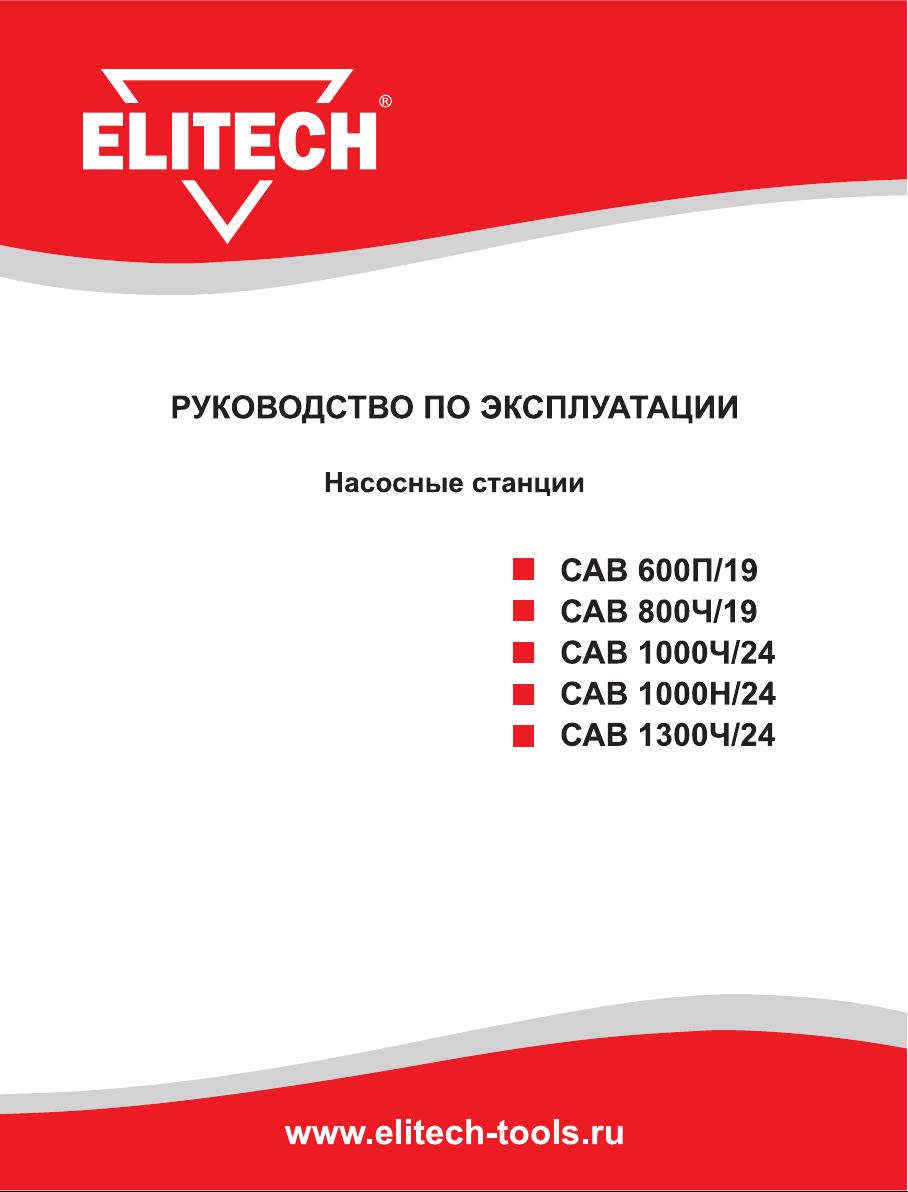 ELITECH®

РУКОВОДСТВО ПО ЭКСПЛУАТАЦИИ

Насосные станции

САВ 600П/19
САВ 800Ч/19
САВ 1000Ч/24
САВ 1000Н/24
САВ 1300Ч/24

www.elitech-tools.ru